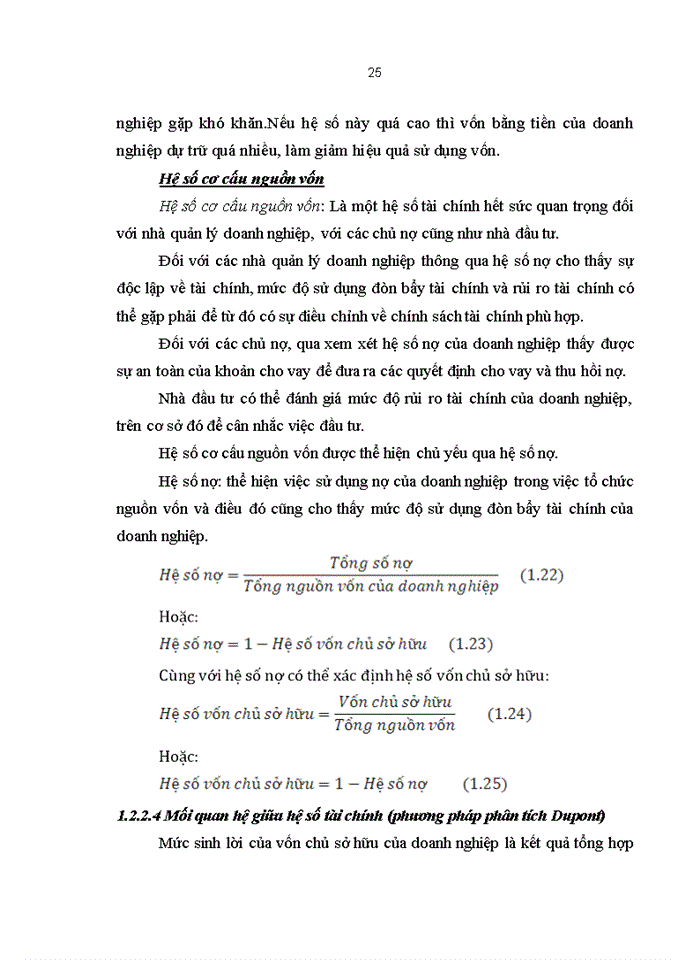 25

nghiệp gặp khó khăn.Nếu hệ số này quá cao thì vốn bằng tiền của doanh nghiệp dự trữ quá nhiều, làm giảm hiệu quả sử dụng vốn.

Hệ số cơ cấu nguồn vốn

Hệ số cơ cấu nguồn vốn: Là một hệ số tài chính hết sức quan trọng đối với nhà quản lý doanh nghiệp, với các chủ nợ cũng như nhà đầu tư.

Đối với các nhà quản lý doanh nghiệp thông qua hệ số nợ cho thấy sự độc lập về tài chính, mức độ sử dụng đòn bẩy tài chính và rủi ro tài chính có thể gặp phải để từ đó có sự điều chỉnh về chính sách tài chính phù hợp.

Đối với các chủ nợ, qua xem xét hệ số nợ của doanh nghiệp thấy được sự an toàn của khoản cho vay để đưa ra các quyết định cho vay và thu hồi nợ.

Nhà đầu tư có thể đánh giá mức độ rủi ro tài chính của doanh nghiệp, trên cơ sở đó để cân nhắc việc đầu tư.

Hệ số cơ cấu nguồn vốn được thể hiện chủ yếu qua hệ số nợ.

Hệ số nợ: thể hiện việc sử dụng nợ của doanh nghiệp trong việc tổ chức nguồn vốn và điều đó cũng cho thấy mức độ sử dụng đòn bẩy tài chính của doanh nghiệp.

$Hệ\ số\ nợ = \frac{Tổng\ số\ nợ}{Tổng\ nguồn\ vốn\ của\ doanh\ nghiệp}$ (1.22)

Hoặc:

$Hệ\ số\ nợ = 1 - Hệ\ số\ vốn\ chủ\ sở\ hữu$ (1.23)

Cùng với hệ số nợ có thể xác định hệ số vốn chủ sở hữu:

$Hệ\ số\ vốn\ chủ\ sở\ hữu = \frac{Vốn\ chủ\ sở\ hữu}{Tổng\ nguồn\ vốn}$ (1.24)

Hoặc:

$Hệ\ số\ vốn\ chủ\ sở\ hữu = 1 - Hệ\ số\ nợ$ (1.25)

1.2.2.4 Mối quan hệ giữa hệ số tài chính (phương pháp phân tích Dupont)

Mức sinh lời của vốn chủ sở hữu của doanh nghiệp là kết quả tổng hợp